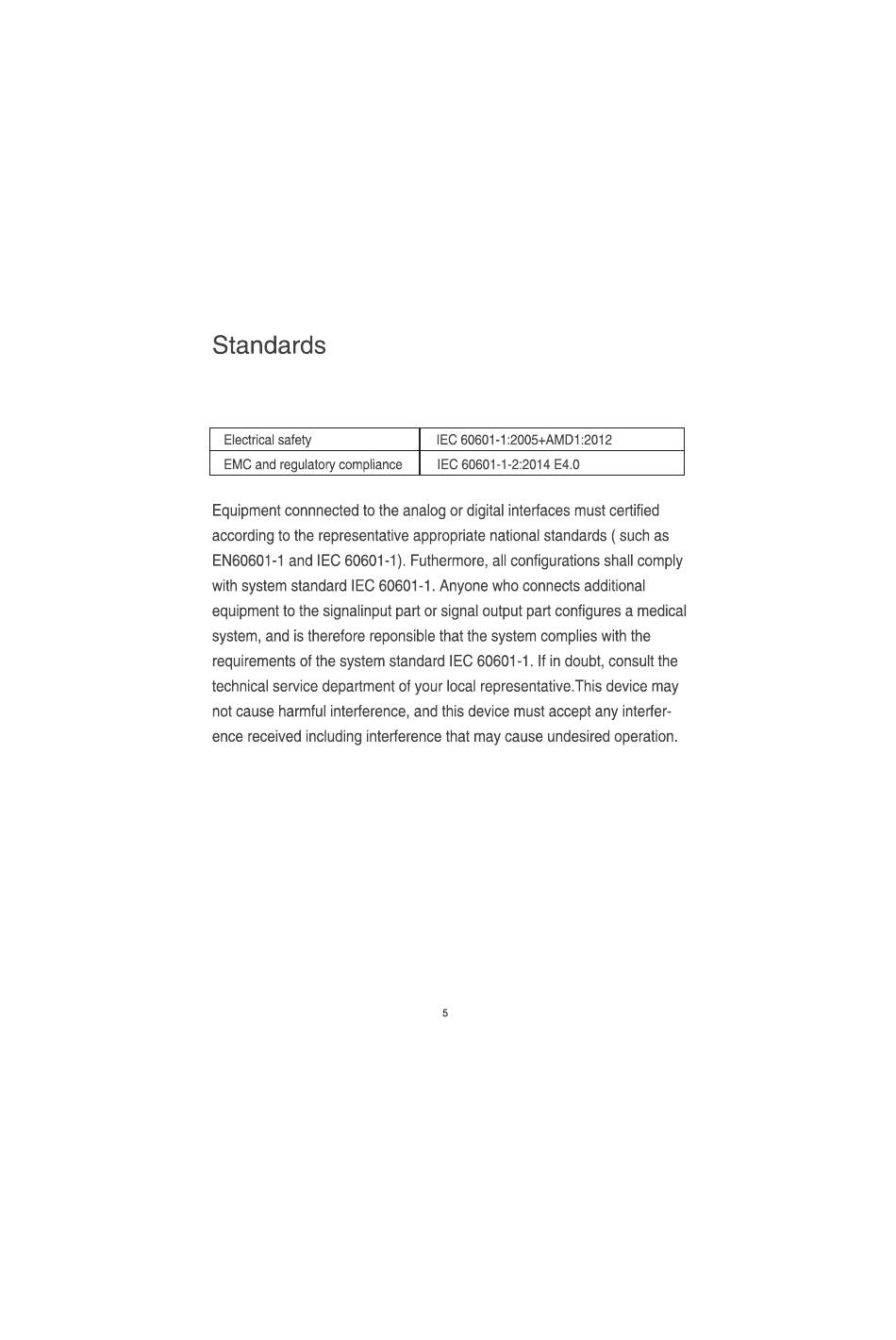 Standards

| Electrical safety | IEC 60601-1:2005+AMD1:2012 |
|---|---|
| EMC and regulatory compliance | IEC 60601-1-2:2014 E4.0 |

Equipment connnected to the analog or digital interfaces must certified according to the representative appropriate national standards ( such as EN60601-1 and IEC 60601-1). Futhermore, all configurations shall comply with system standard IEC 60601-1. Anyone who connects additional equipment to the signalinput part or signal output part configures a medical system, and is therefore reponsible that the system complies with the requirements of the system standard IEC 60601-1. If in doubt, consult the technical service department of your local representative.This device may not cause harmful interference, and this device must accept any interference received including interference that may cause undesired operation.

5